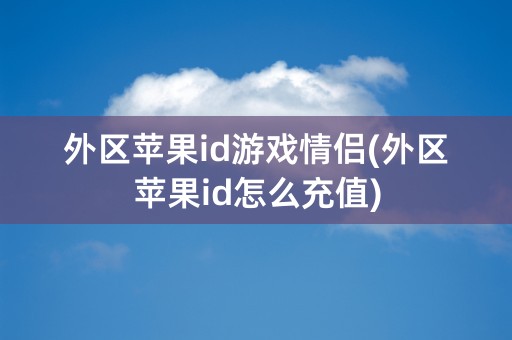 外区苹果id游戏情侣(外区苹果id怎么充值)